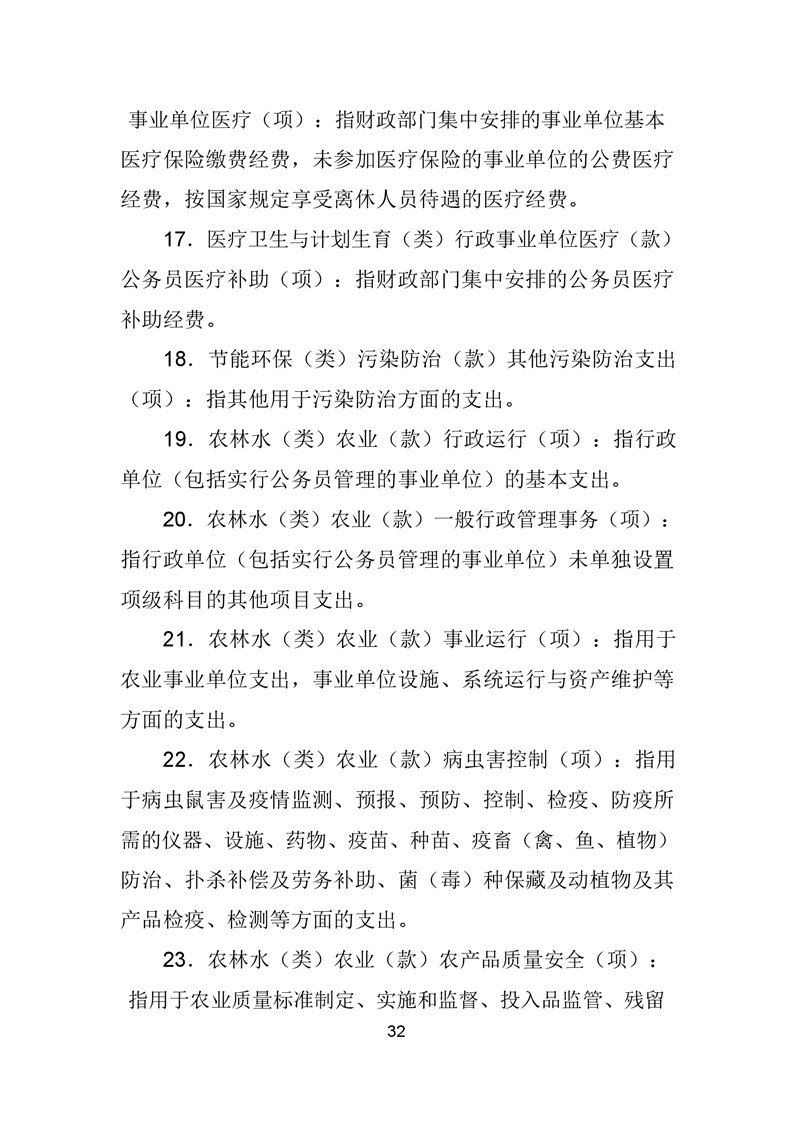 事业单位医疗（项）：指财政部门集中安排的事业单位基本医疗保险缴费经费，未参加医疗保险的事业单位的公费医疗经费，按国家规定享受离休人员待遇的医疗经费。

17．医疗卫生与计划生育（类）行政事业单位医疗（款）公务员医疗补助（项）：指财政部门集中安排的公务员医疗补助经费。

18．节能环保（类）污染防治（款）其他污染防治支出（项）：指其他用于污染防治方面的支出。

19．农林水（类）农业（款）行政运行（项）：指行政单位（包括实行公务员管理的事业单位）的基本支出。

20．农林水（类）农业（款）一般行政管理事务（项）：指行政单位（包括实行公务员管理的事业单位）未单独设置项级科目的其他项目支出。

21．农林水（类）农业（款）事业运行（项）：指用于农业事业单位支出，事业单位设施、系统运行与资产维护等方面的支出。

22．农林水（类）农业（款）病虫害控制（项）：指用于病虫鼠害及疫情监测、预报、预防、控制、检疫、防疫所需的仪器、设施、药物、疫苗、种苗、疫畜（禽、鱼、植物）防治、扑杀补偿及劳务补助、菌（毒）种保藏及动植物及其产品检疫、检测等方面的支出。

23．农林水（类）农业（款）农产品质量安全（项）：指用于农业质量标准制定、实施和监督、投入品监管、残留

32